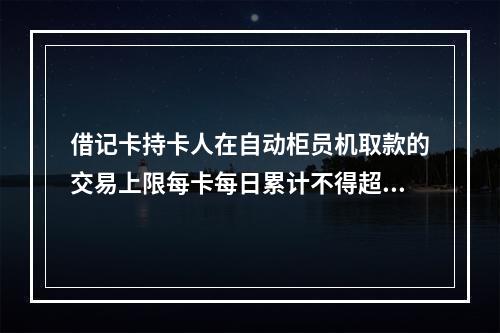 借记卡持卡人在自动柜员机取款的交易上限每卡每日累计不得超...